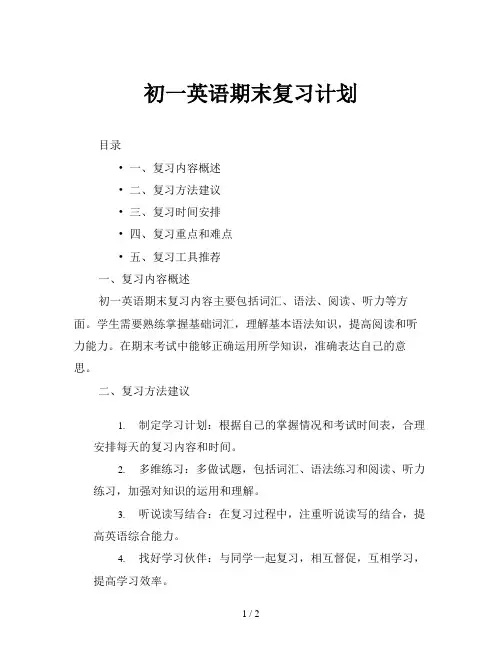 初一英语期末复习计划

目录

• 一、复习内容概述
• 二、复习方法建议
• 三、复习时间安排
• 四、复习重点和难点
• 五、复习工具推荐

一、复习内容概述

初一英语期末复习内容主要包括词汇、语法、阅读、听力等方面。学生需要熟练掌握基础词汇，理解基本语法知识，提高阅读和听力能力。在期末考试中能够正确运用所学知识，准确表达自己的意思。

二、复习方法建议

1. 制定学习计划：根据自己的掌握情况和考试时间表，合理安排每天的复习内容和时间。

2. 多维练习：多做试题，包括词汇、语法练习和阅读、听力练习，加强对知识的运用和理解。

3. 听说读写结合：在复习过程中，注重听说读写的结合，提高英语综合能力。

4. 找好学习伙伴：与同学一起复习，相互督促，互相学习，提高学习效率。

1 / 2